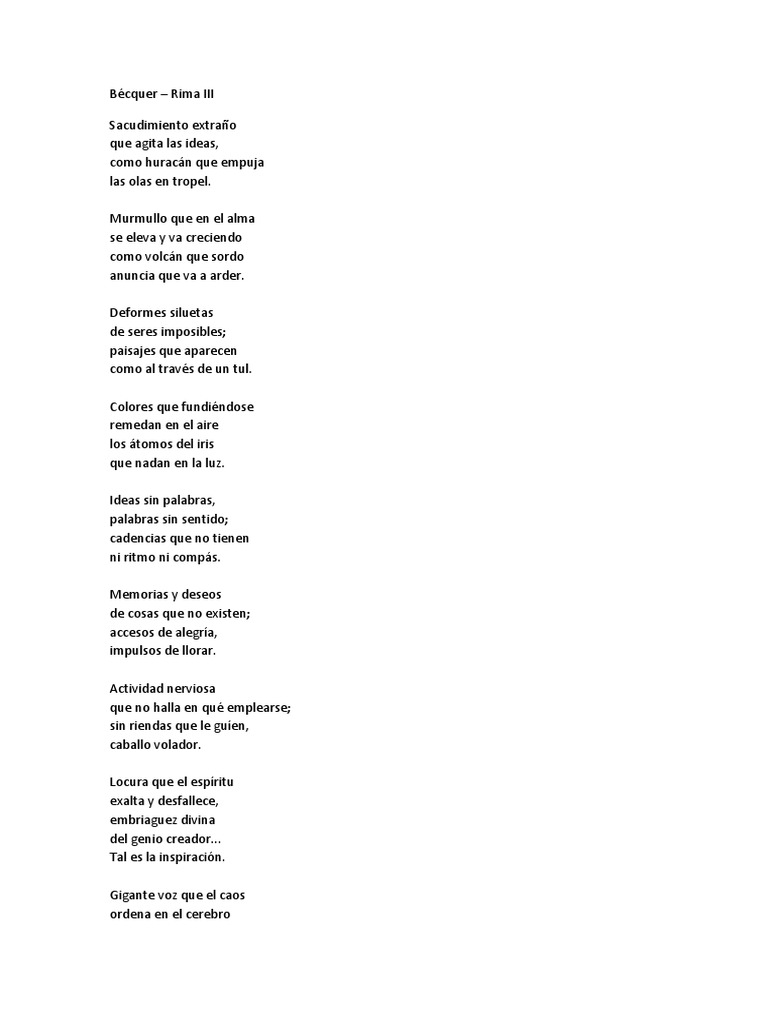 Bécquer – Rima III

Sacudimiento extraño
que agita las ideas,
como huracán que empuja
las olas en tropel.

Murmullo que en el alma
se eleva y va creciendo
como volcán que sordo
anuncia que va a arder.

Deformes siluetas
de seres imposibles;
paisajes que aparecen
como al través de un tul.

Colores que fundiéndose
remedan en el aire
los átomos del iris
que nadan en la luz.

Ideas sin palabras,
palabras sin sentido;
cadencias que no tienen
ni ritmo ni compás.

Memorias y deseos
de cosas que no existen;
accesos de alegría,
impulsos de llorar.

Actividad nerviosa
que no halla en qué emplearse;
sin riendas que le guíen,
caballo volador.

Locura que el espíritu
exalta y desfallece,
embriaguez divina
del genio creador...
Tal es la inspiración.

Gigante voz que el caos
ordena en el cerebro